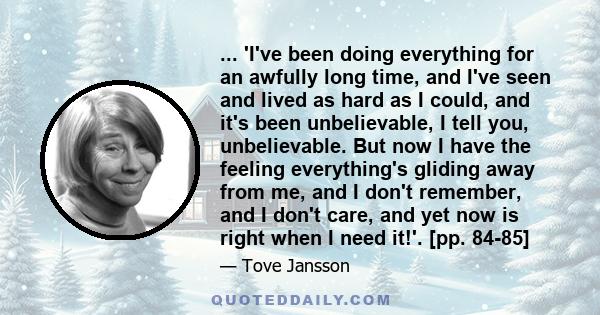 ... 'I've been doing everything for an awfully long time, and I've seen and lived as hard as I could, and it's been unbelievable, I tell you, unbelievable. But now I have the feeling everything's gliding away from me, and I don't remember, and I don't care, and yet now is right when I need it!'. [pp. 84-85]

— Tove Jansson

QUOTEDDAILY.COM